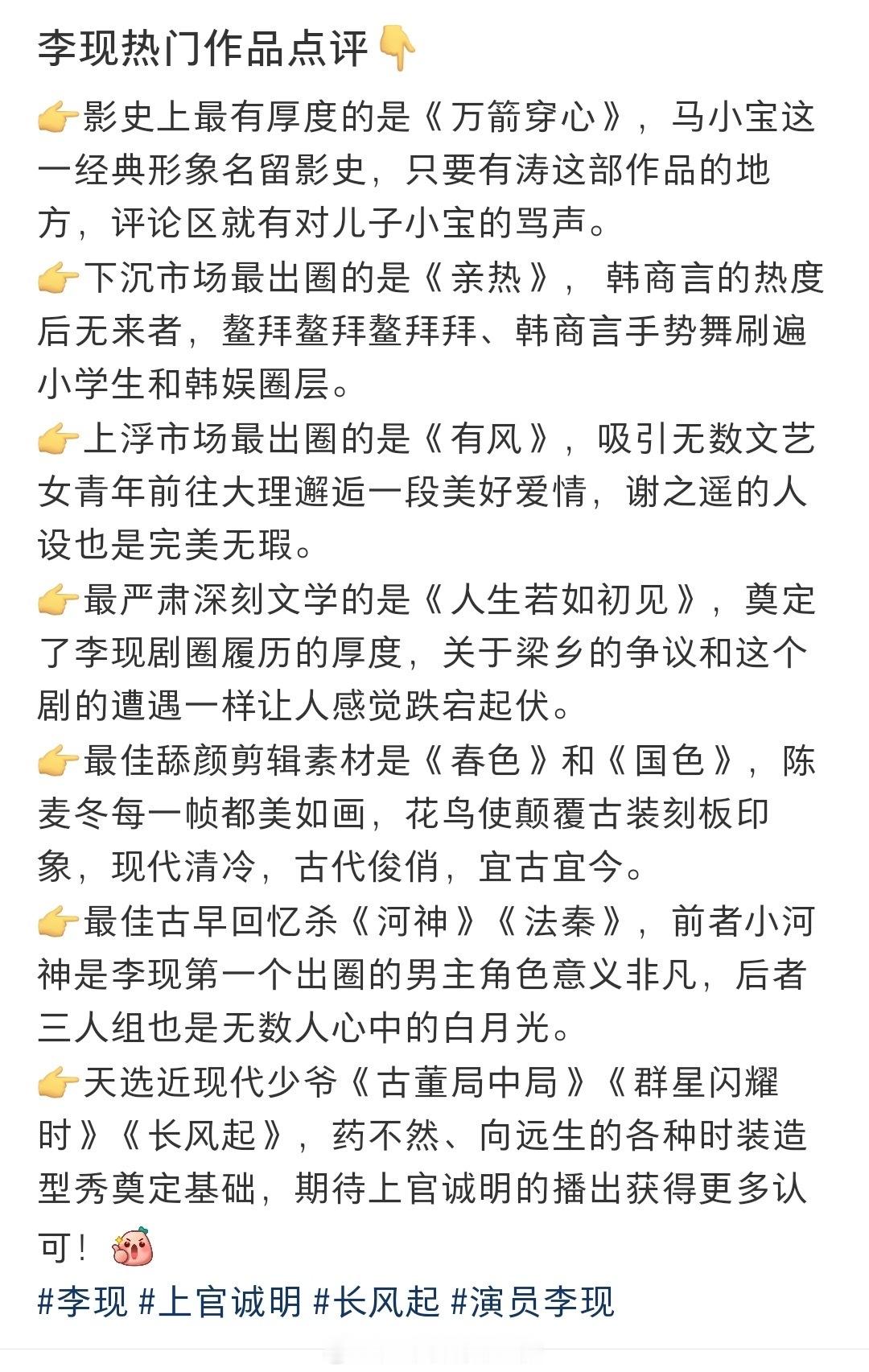 李现热门作品点评👇

👉影史上最有厚度的是《万箭穿心》，马小宝这一经典形象名留影史，只要有涛这部作品的地方，评论区就有对儿子小宝的骂声。
👉下沉市场最出圈的是《亲热》，韩商言的热度后无来者，鳌拜鳌拜鳌拜拜、韩商言手势舞刷遍小学生和韩娱圈层。
👉上浮市场最出圈的是《有风》，吸引无数文艺女青年前往大理邂逅一段美好爱情，谢之遥的人设也是完美无瑕。
👉最严肃深刻文学的是《人生若如初见》，奠定了李现剧圈履历的厚度，关于梁乡的争议和这个剧的遭遇一样让人感觉跌宕起伏。
👉最佳舔颜剪辑素材是《春色》和《国色》，陈麦冬每一帧都美如画，花鸟使颠覆古装刻板印象，现代清冷，古代俊俏，宜古宜今。
👉最佳古早回忆杀《河神》《法秦》，前者小河神是李现第一个出圈的男主角色意义非凡，后者三人组也是无数人心中的白月光。
👉天选近现代少爷《古董局中局》《群星闪耀时》《长风起》，药不然、向远生的各种时装造型秀奠定基础，期待上官诚明的播出获得更多认可！

#李现 #上官诚明 #长风起 #演员李现